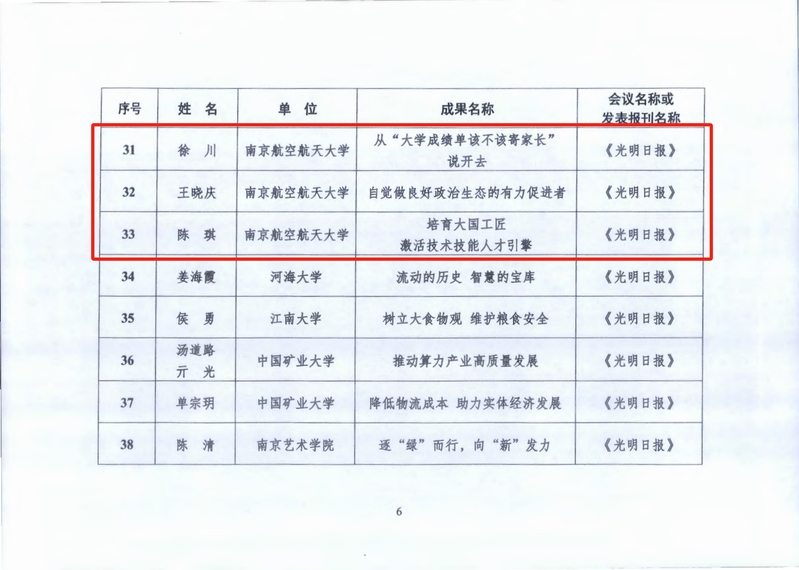 | 序号 | 姓 名 | 单 位 | 成果名称 | 会议名称或发表报刊名称 |
|---|---|---|---|---|
| 31 | 徐 川 | 南京航空航天大学 | 从“大学成绩单该不该寄家长”说开去 | 《光明日报》 |
| 32 | 王晓庆 | 南京航空航天大学 | 自觉做良好政治生态的有力促进者 | 《光明日报》 |
| 33 | 陈 琪 | 南京航空航天大学 | 培育大国工匠 激活技术技能人才引擎 | 《光明日报》 |
| 34 | 姜海霞 | 河海大学 | 流动的历史 智慧的宝库 | 《光明日报》 |
| 35 | 侯 勇 | 江南大学 | 树立大食物观 维护粮食安全 | 《光明日报》 |
| 36 | 汤道路 亓 光 | 中国矿业大学 | 推动算力产业高质量发展 | 《光明日报》 |
| 37 | 单宗玥 | 中国矿业大学 | 降低物流成本 助力实体经济发展 | 《光明日报》 |
| 38 | 陈 清 | 南京艺术学院 | 逐“绿”而行，向“新”发力 | 《光明日报》 |

6